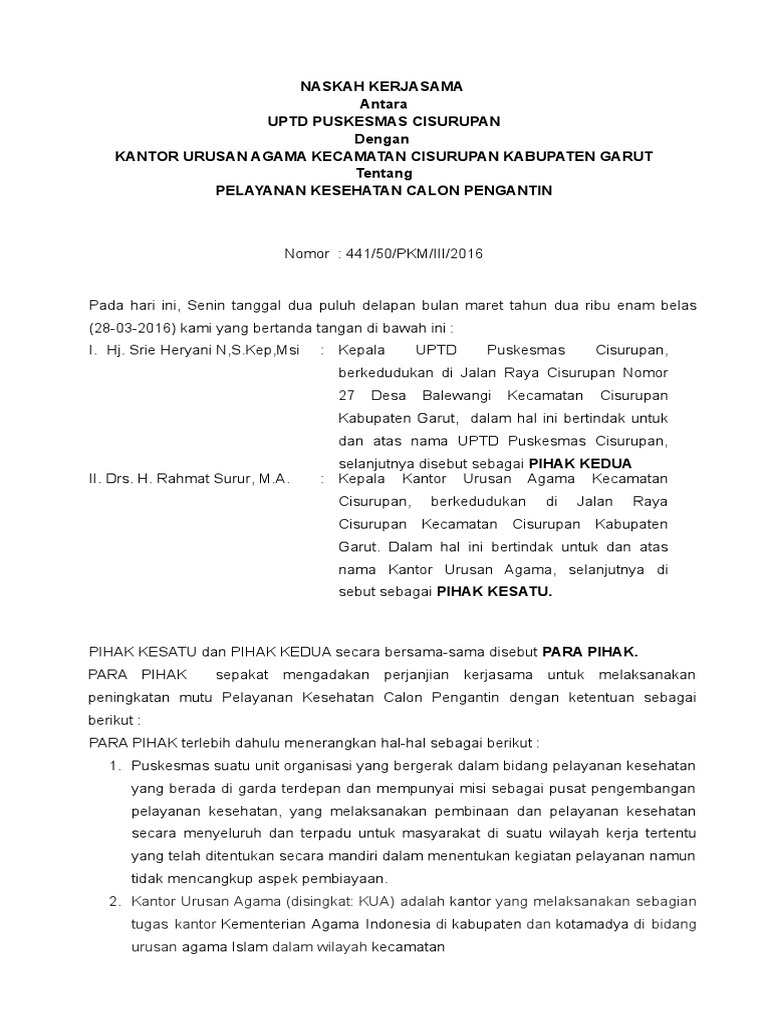 NASKAH KERJASAMA
Antara
UPTD PUSKESMAS CISURUPAN
Dengan
KANTOR URUSAN AGAMA KECAMATAN CISURUPAN KABUPATEN GARUT
Tentang
PELAYANAN KESEHATAN CALON PENGANTIN

Nomor : 441/50/PKM/III/2016

Pada hari ini, Senin tanggal dua puluh delapan bulan maret tahun dua ribu enam belas (28-03-2016) kami yang bertanda tangan di bawah ini :

I. Hj. Srie Heryani N,S.Kep,Msi : Kepala UPTD Puskesmas Cisurupan, berkedudukan di Jalan Raya Cisurupan Nomor 27 Desa Balewangi Kecamatan Cisurupan Kabupaten Garut, dalam hal ini bertindak untuk dan atas nama UPTD Puskesmas Cisurupan, selanjutnya disebut sebagai PIHAK KEDUA

II. Drs. H. Rahmat Surur, M.A. : Kepala Kantor Urusan Agama Kecamatan Cisurupan, berkedudukan di Jalan Raya Cisurupan Kecamatan Cisurupan Kabupaten Garut. Dalam hal ini bertindak untuk dan atas nama Kantor Urusan Agama, selanjutnya di sebut sebagai PIHAK KESATU.

PIHAK KESATU dan PIHAK KEDUA secara bersama-sama disebut PARA PIHAK.
PARA PIHAK sepakat mengadakan perjanjian kerjasama untuk melaksanakan peningkatan mutu Pelayanan Kesehatan Calon Pengantin dengan ketentuan sebagai berikut :
PARA PIHAK terlebih dahulu menerangkan hal-hal sebagai berikut :
1. Puskesmas suatu unit organisasi yang bergerak dalam bidang pelayanan kesehatan yang berada di garda terdepan dan mempunyai misi sebagai pusat pengembangan pelayanan kesehatan, yang melaksanakan pembinaan dan pelayanan kesehatan secara menyeluruh dan terpadu untuk masyarakat di suatu wilayah kerja tertentu yang telah ditentukan secara mandiri dalam menentukan kegiatan pelayanan namun tidak mencangkup aspek pembiayaan.
2. Kantor Urusan Agama (disingkat: KUA) adalah kantor yang melaksanakan sebagian tugas kantor Kementerian Agama Indonesia di kabupaten dan kotamadya di bidang urusan agama Islam dalam wilayah kecamatan